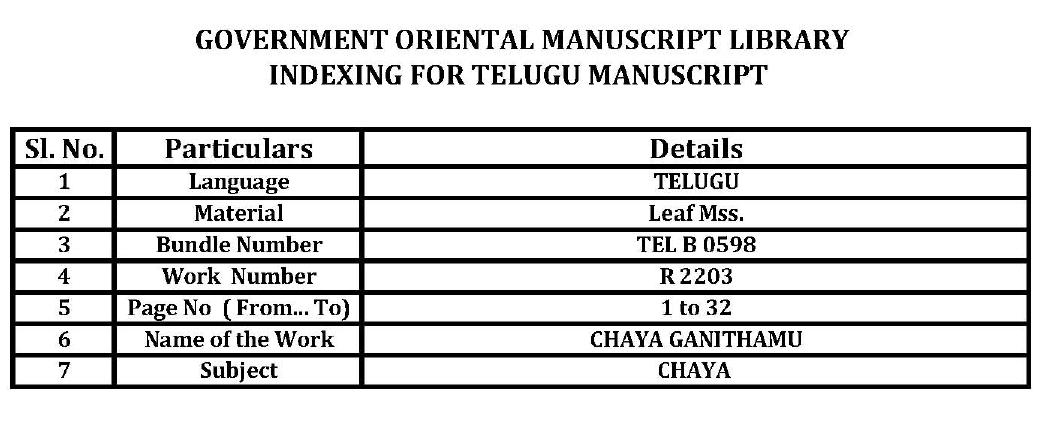 GOVERNMENT ORIENTAL MANUSCRIPT LIBRARY
INDEXING FOR TELUGU MANUSCRIPT

| Sl. No. | Particulars | Details |
|---|---|---|
| 1 | Language | TELUGU |
| 2 | Material | Leaf Mss. |
| 3 | Bundle Number | TEL B 0598 |
| 4 | Work Number | R 2203 |
| 5 | Page No ( From... To) | 1 to 32 |
| 6 | Name of the Work | CHAYA GANITHAMU |
| 7 | Subject | CHAYA |